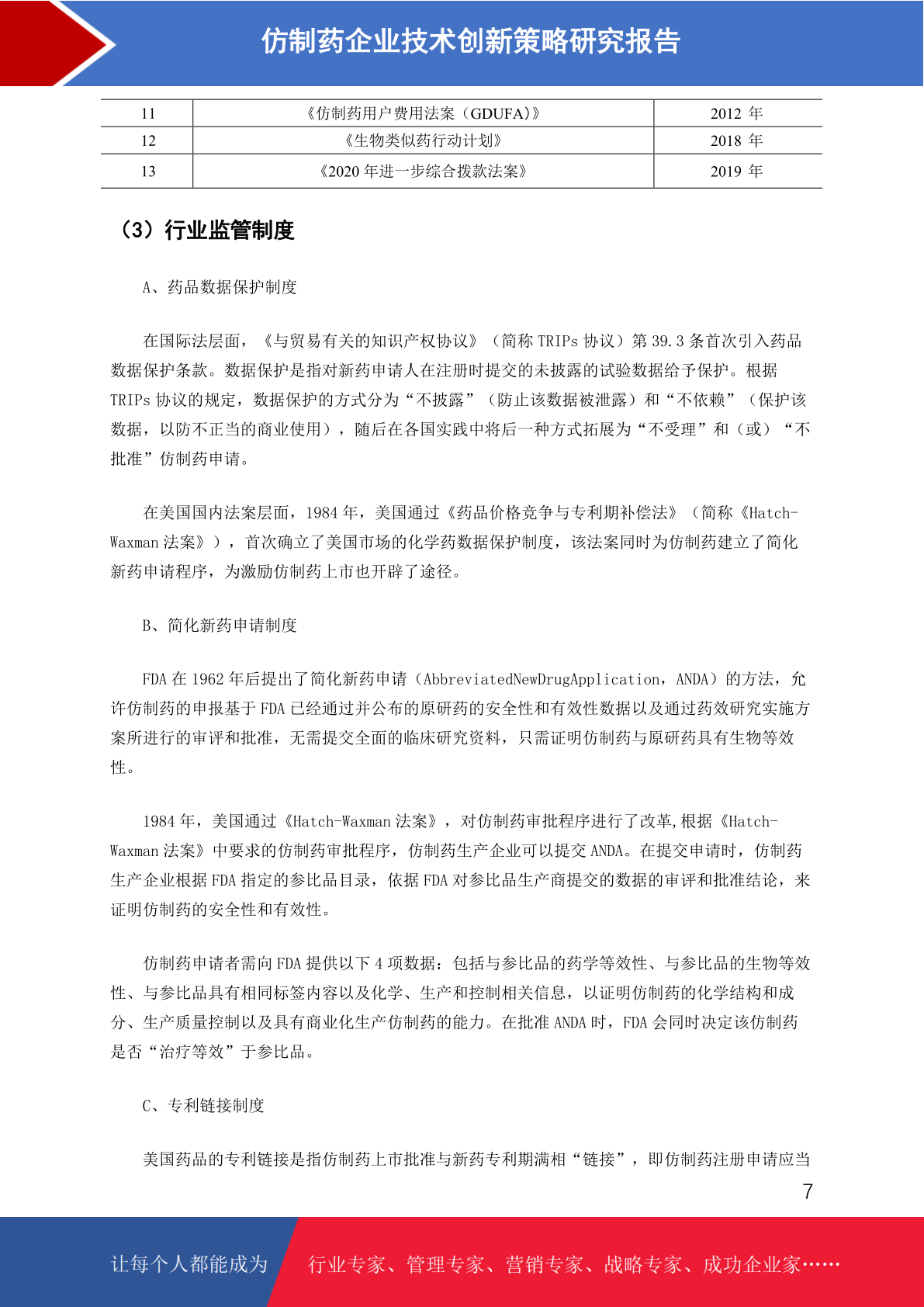 仿制药企业技术创新策略研究报告

| 11 | 《仿制药用户费用法案（GDUFA)》 | 2012 年 |
|---|---|---|
| 12 | 《生物类似药行动计划》 | 2018 年 |
| 13 | 《2020 年进一步综合拨款法案》 | 2019 年 |

（3）行业监管制度

A、药品数据保护制度

在国际法层面，《与贸易有关的知识产权协议》（简称 TRIPs 协议）第 39.3 条首次引入药品数据保护条款。数据保护是指对新药申请人在注册时提交的未披露的试验数据给予保护。根据 TRIPs 协议的规定，数据保护的方式分为“不披露”（防止该数据被泄露）和“不依赖”（保护该数据，以防不正当的商业使用），随后在各国实践中将后一种方式拓展为“不受理”和（或）“不批准”仿制药申请。

在美国国内法案层面，1984 年，美国通过《药品价格竞争与专利期补偿法》（简称《Hatch-Waxman 法案》），首次确立了美国市场的化学药数据保护制度，该法案同时为仿制药建立了简化新药申请程序，为激励仿制药上市也开辟了途径。

B、简化新药申请制度

FDA 在 1962 年后提出了简化新药申请（AbbreviatedNewDrugApplication，ANDA）的方法，允许仿制药的申报基于 FDA 已经通过并公布的原研药的安全性和有效性数据以及通过药效研究实施方案所进行的审评和批准，无需提交全面的临床研究资料，只需证明仿制药与原研药具有生物等效性。

1984 年，美国通过《Hatch-Waxman 法案》，对仿制药审批程序进行了改革,根据《Hatch-Waxman 法案》中要求的仿制药审批程序，仿制药生产企业可以提交 ANDA。在提交申请时，仿制药生产企业根据 FDA 指定的参比品目录，依据 FDA 对参比品生产商提交的数据的审评和批准结论，来证明仿制药的安全性和有效性。

仿制药申请者需向 FDA 提供以下 4 项数据：包括与参比品的药学等效性、与参比品的生物等效性、与参比品具有相同标签内容以及化学、生产和控制相关信息，以证明仿制药的化学结构和成分、生产质量控制以及具有商业化生产仿制药的能力。在批准 ANDA 时，FDA 会同时决定该仿制药是否“治疗等效”于参比品。

C、专利链接制度

美国药品的专利链接是指仿制药上市批准与新药专利期满相“链接”，即仿制药注册申请应当

7

让每个人都能成为 行业专家、管理专家、营销专家、战略专家、成功企业家……